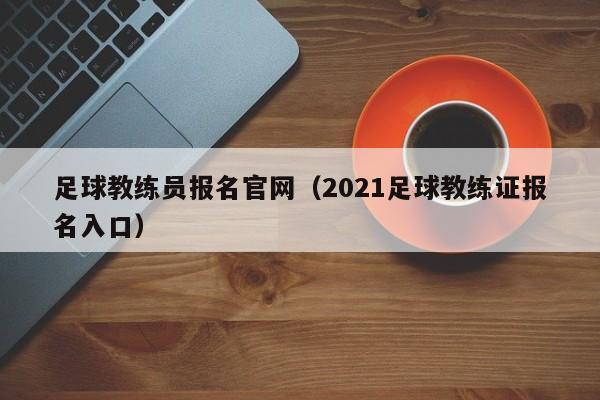 足球教练员报名官网（2021足球教练证报名入口）